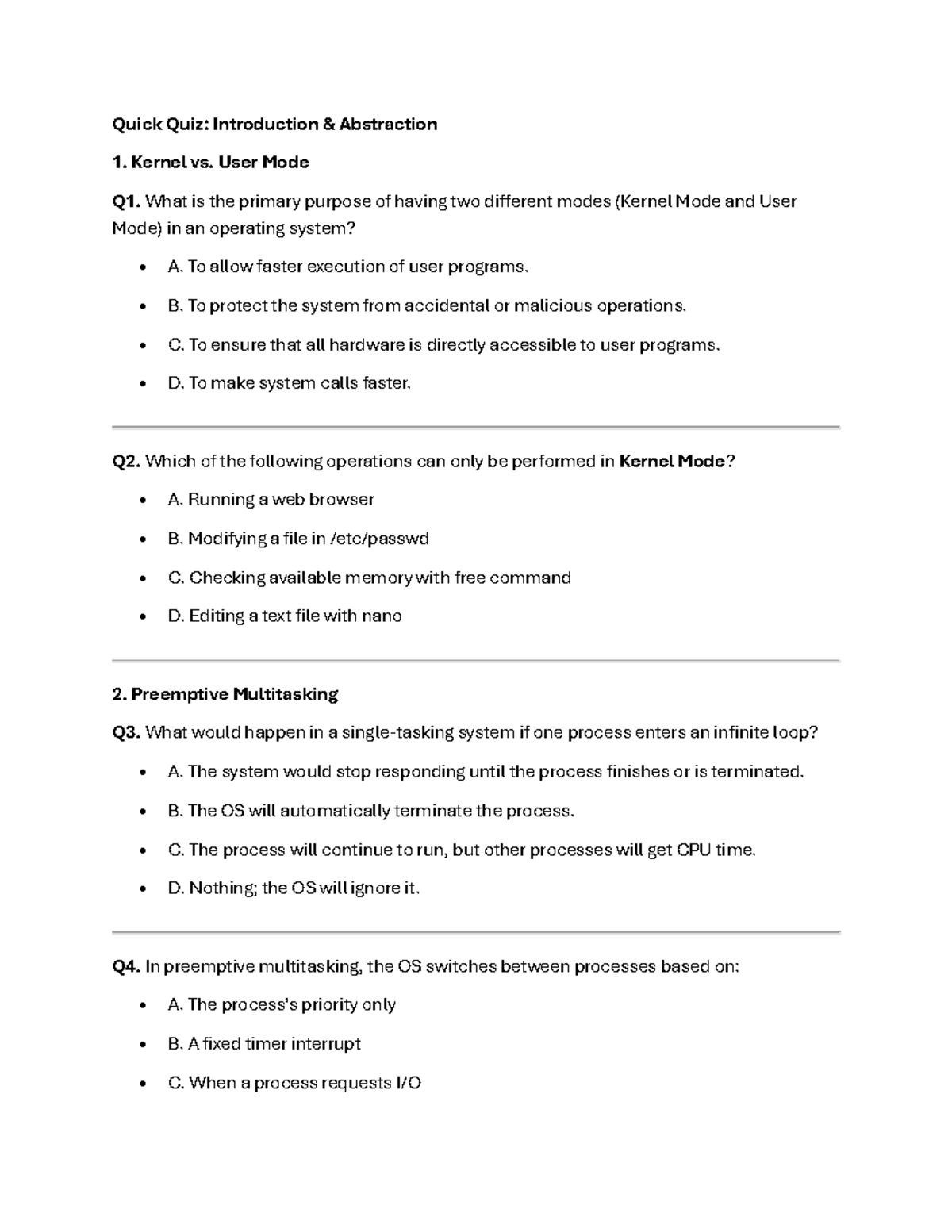 Quick Quiz: Introduction & Abstraction

1. Kernel vs. User Mode

Q1. What is the primary purpose of having two different modes (Kernel Mode and User Mode) in an operating system?

• A. To allow faster execution of user programs.
• B. To protect the system from accidental or malicious operations.
• C. To ensure that all hardware is directly accessible to user programs.
• D. To make system calls faster.

Q2. Which of the following operations can only be performed in Kernel Mode?

• A. Running a web browser
• B. Modifying a file in /etc/passwd
• C. Checking available memory with free command
• D. Editing a text file with nano

2. Preemptive Multitasking

Q3. What would happen in a single-tasking system if one process enters an infinite loop?

• A. The system would stop responding until the process finishes or is terminated.
• B. The OS will automatically terminate the process.
• C. The process will continue to run, but other processes will get CPU time.
• D. Nothing; the OS will ignore it.

Q4. In preemptive multitasking, the OS switches between processes based on:

• A. The process's priority only
• B. A fixed timer interrupt
• C. When a process requests I/O